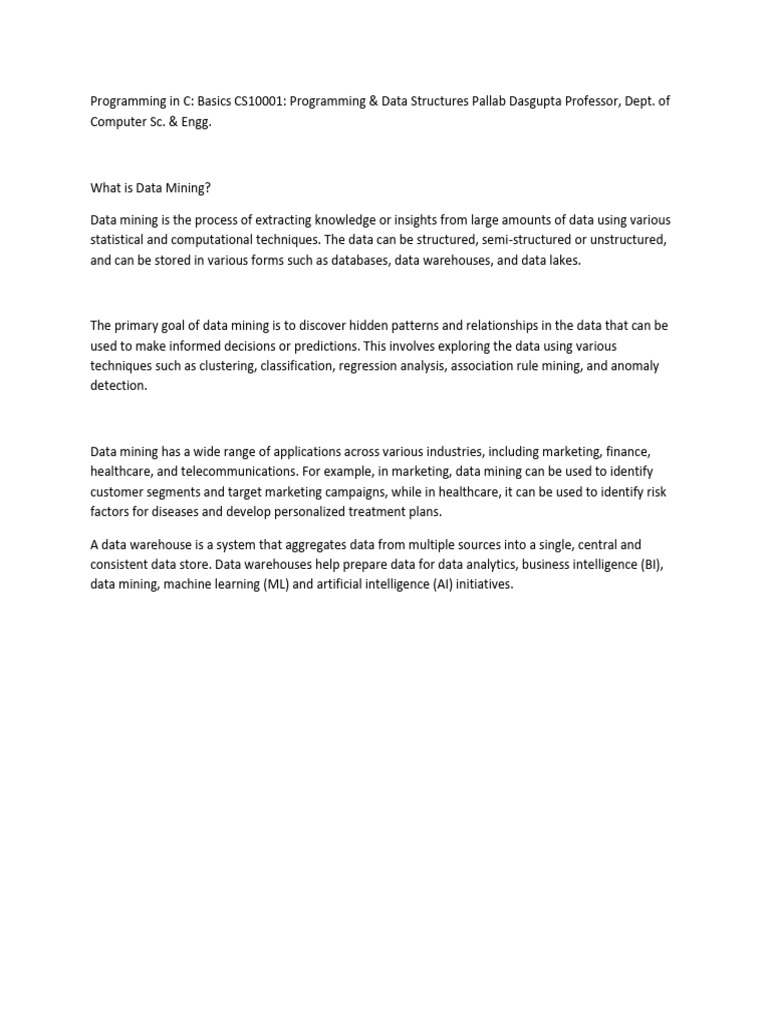 Programming in C: Basics CS10001: Programming & Data Structures Pallab Dasgupta Professor, Dept. of Computer Sc. & Engg.

What is Data Mining?

Data mining is the process of extracting knowledge or insights from large amounts of data using various statistical and computational techniques. The data can be structured, semi-structured or unstructured, and can be stored in various forms such as databases, data warehouses, and data lakes.

The primary goal of data mining is to discover hidden patterns and relationships in the data that can be used to make informed decisions or predictions. This involves exploring the data using various techniques such as clustering, classification, regression analysis, association rule mining, and anomaly detection.

Data mining has a wide range of applications across various industries, including marketing, finance, healthcare, and telecommunications. For example, in marketing, data mining can be used to identify customer segments and target marketing campaigns, while in healthcare, it can be used to identify risk factors for diseases and develop personalized treatment plans.

A data warehouse is a system that aggregates data from multiple sources into a single, central and consistent data store. Data warehouses help prepare data for data analytics, business intelligence (BI), data mining, machine learning (ML) and artificial intelligence (AI) initiatives.